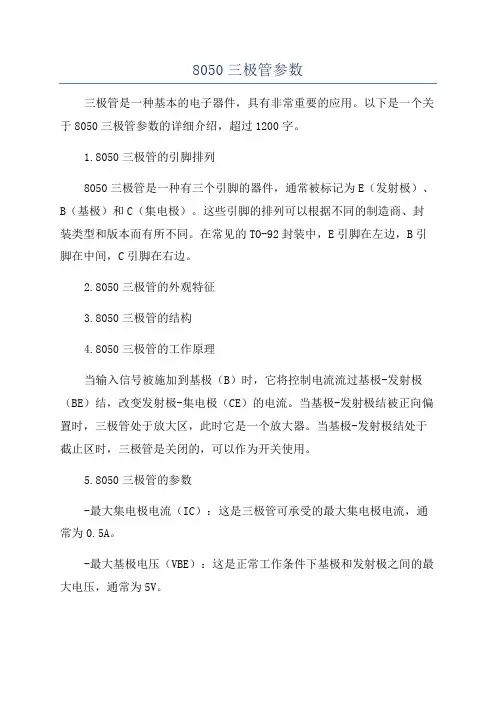 8050 三极管参数

三极管是一种基本的电子器件，具有非常重要的应用。以下是一个关于 8050 三极管参数的详细介绍，超过 1200 字。

1.8050 三极管的引脚排列

8050 三极管是一种有三个引脚的器件，通常被标记为 E（发射极）、B（基极）和 C（集电极）。这些引脚的排列可以根据不同的制造商、封装类型和版本而有所不同。在常见的 TO-92 封装中，E 引脚在左边，B 引脚在中间，C 引脚在右边。

2.8050 三极管的外观特征

3.8050 三极管的结构

4.8050 三极管的工作原理

当输入信号被施加到基极（B）时，它将控制电流流过基极-发射极（BE）结，改变发射极-集电极（CE）的电流。当基极-发射极结被正向偏置时，三极管处于放大区，此时它是一个放大器。当基极-发射极结处于截止区时，三极管是关闭的，可以作为开关使用。

5.8050 三极管的参数

-最大集电极电流（IC）：这是三极管可承受的最大集电极电流，通常为 0.5A。

-最大基极电压（VBE）：这是正常工作条件下基极和发射极之间的最大电压，通常为 5V。